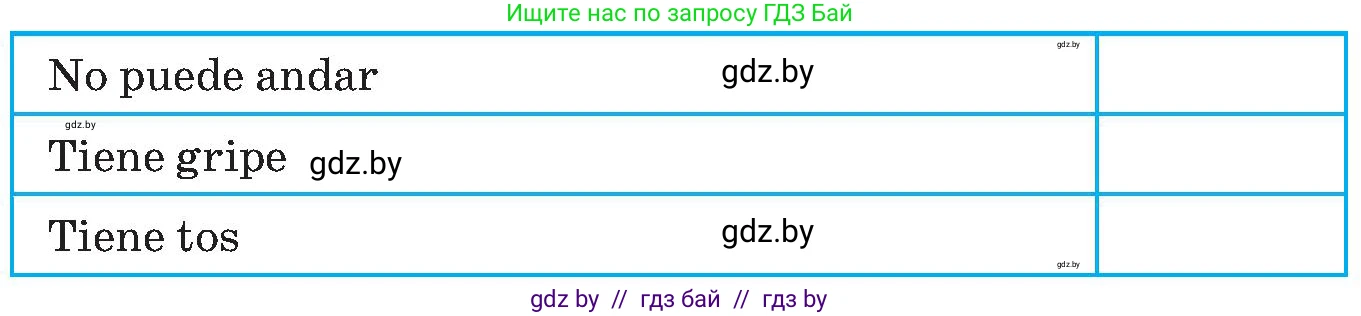 Ищите нас по запросу ГДЗ Бай

| No puede andar gdz.by gdz.by | |
|---|---|
| gdz.by Tiene gripe gdz.by | |
| Tiene tos gdz.by gdz.by | |

gdz by // гдз бай // гдз by